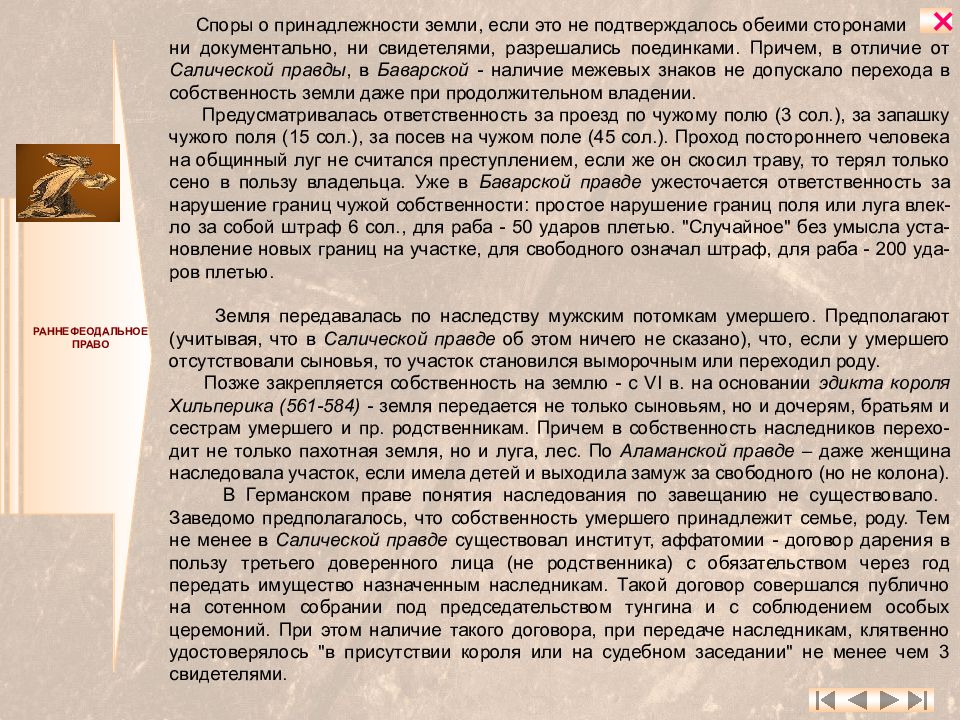 РАННЕФЕОДАЛЬНОЕ ПРАВО

Споры о принадлежности земли, если это не подтверждалось обеими сторонами ни документально, ни свидетелями, разрешались поединками. Причем, в отличие от Салической правды, в Баварской - наличие межевых знаков не допускало перехода в собственность земли даже при продолжительном владении.

Предусматривалась ответственность за проезд по чужому полю (3 сол.), за запашку чужого поля (15 сол.), за посев на чужом поле (45 сол.). Проход постороннего человека на общинный луг не считался преступлением, если же он скосил траву, то терял только сено в пользу владельца. Уже в Баварской правде ужесточается ответственность за нарушение границ чужой собственности: простое нарушение границ поля или луга влекло за собой штраф 6 сол., для раба - 50 ударов плетью. "Случайное" без умысла установление новых границ на участке, для свободного означал штраф, для раба - 200 ударов плетью.

Земля передавалась по наследству мужским потомкам умершего. Предполагают (учитывая, что в Салической правде об этом ничего не сказано), что, если у умершего отсутствовали сыновья, то участок становился выморочным или переходил роду.

Позже закрепляется собственность на землю - с VI в. на основании эдикта короля Хильперика (561-584) - земля передается не только сыновьям, но и дочерям, братьям и сестрам умершего и пр. родственникам. Причем в собственность наследников переходит не только пахотная земля, но и луга, лес. По Аламанской правде – даже женщина наследовала участок, если имела детей и выходила замуж за свободного (но не колона).

В Германском праве понятия наследования по завещанию не существовало. Заведомо предполагалось, что собственность умершего принадлежит семье, роду. Тем не менее в Салической правде существовал институт, аффатомии - договор дарения в пользу третьего доверенного лица (не родственника) с обязательством через год передать имущество назначенным наследникам. Такой договор совершался публично на сотенном собрании под председательством тунгина и с соблюдением особых церемоний. При этом наличие такого договора, при передаче наследникам, клятвенно удостоверялось "в присутствии короля или на судебном заседании" не менее чем 3 свидетелями.